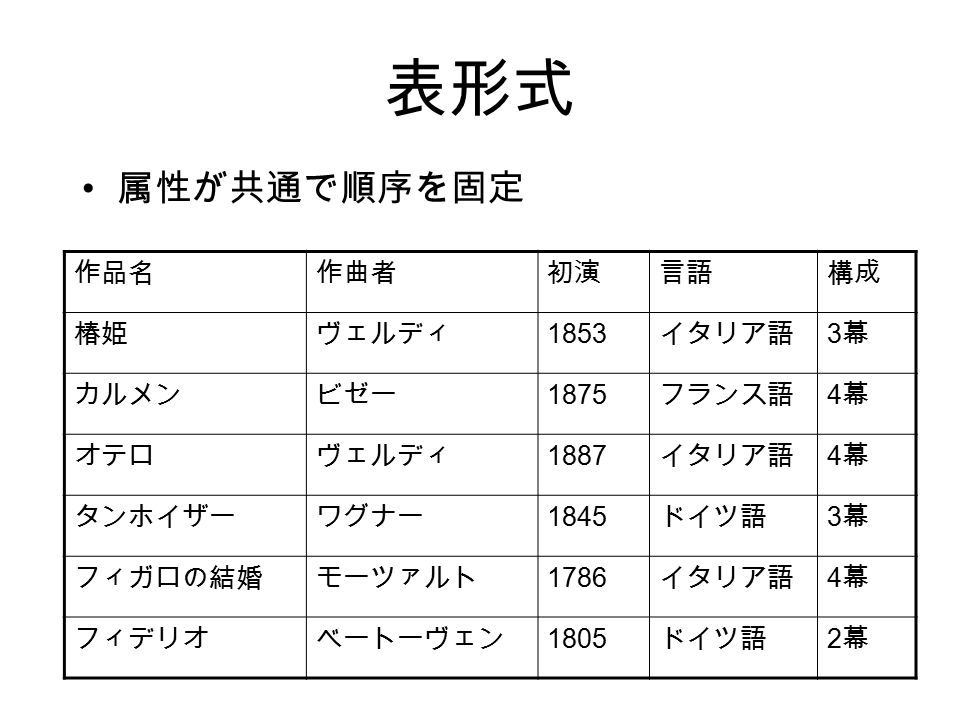 表形式

• 属性が共通で順序を固定

| 作品名 | 作曲者 | 初演 | 言語 | 構成 |
|---|---|---|---|---|
| 椿姫 | ヴェルディ | 1853 | イタリア語 | 3幕 |
| カルメン | ビゼー | 1875 | フランス語 | 4幕 |
| オテロ | ヴェルディ | 1887 | イタリア語 | 4幕 |
| タンホイザー | ワグナー | 1845 | ドイツ語 | 3幕 |
| フィガロの結婚 | モーツァルト | 1786 | イタリア語 | 4幕 |
| フィデリオ | ベートーヴェン | 1805 | ドイツ語 | 2幕 |